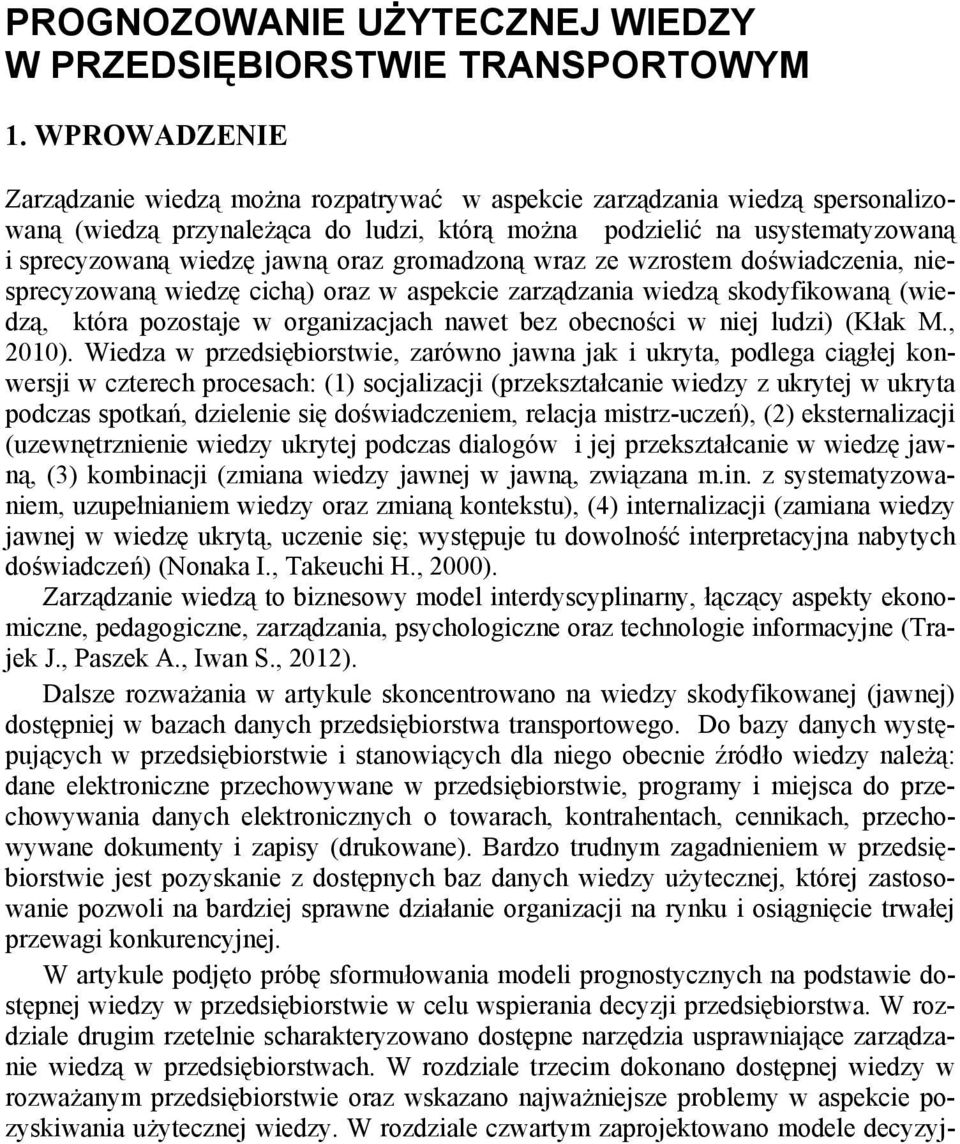 PROGNOZOWANIE UŻYTECZNEJ WIEDZY W PRZEDSIĘBIORSTWIE TRANSPORTOWYM

1. WPROWADZENIE

Zarządzanie wiedzą można rozpatrywać w aspekcie zarządzania wiedzą spersonalizowaną (wiedzą przynależąca do ludzi, którą można podzielić na usystematyzowaną i sprecyzowaną wiedzę jawną oraz gromadzoną wraz ze wzrostem doświadczenia, niesprecyzowaną wiedzę cichą) oraz w aspekcie zarządzania wiedzą skodyfikowaną (wiedzą, która pozostaje w organizacjach nawet bez obecności w niej ludzi) (Kłak M., 2010). Wiedza w przedsiębiorstwie, zarówno jawna jak i ukryta, podlega ciągłej konwersji w czterech procesach: (1) socjalizacji (przekształcanie wiedzy z ukrytej w ukryta podczas spotkań, dzielenie się doświadczeniem, relacja mistrz-uczeń), (2) eksternalizacji (uzewnętrznienie wiedzy ukrytej podczas dialogów i jej przekształcanie w wiedzę jawną, (3) kombinacji (zmiana wiedzy jawnej w jawną, związana m.in. z systematyzowaniem, uzupełnianiem wiedzy oraz zmianą kontekstu), (4) internalizacji (zamiana wiedzy jawnej w wiedzę ukrytą, uczenie się; występuje tu dowolność interpretacyjna nabytych doświadczeń) (Nonaka I., Takeuchi H., 2000).
Zarządzanie wiedzą to biznesowy model interdyscyplinarny, łączący aspekty ekonomiczne, pedagogiczne, zarządzania, psychologiczne oraz technologie informacyjne (Trajek J., Paszek A., Iwan S., 2012).

Dalsze rozważania w artykule skoncentrowano na wiedzy skodyfikowanej (jawnej) dostępniej w bazach danych przedsiębiorstwa transportowego. Do bazy danych występujących w przedsiębiorstwie i stanowiących dla niego obecnie źródło wiedzy należą: dane elektroniczne przechowywane w przedsiębiorstwie, programy i miejsca do przechowywania danych elektronicznych o towarach, kontrahentach, cennikach, przechowywane dokumenty i zapisy (drukowane). Bardzo trudnym zagadnieniem w przedsiębiorstwie jest pozyskanie z dostępnych baz danych wiedzy użytecznej, której zastosowanie pozwoli na bardziej sprawne działanie organizacji na rynku i osiągnięcie trwałej przewagi konkurencyjnej.

W artykule podjęto próbę sformułowania modeli prognostycznych na podstawie dostępnej wiedzy w przedsiębiorstwie w celu wspierania decyzji przedsiębiorstwa. W rozdziale drugim rzetelnie scharakteryzowano dostępne narzędzia usprawniające zarządzanie wiedzą w przedsiębiorstwach. W rozdziale trzecim dokonano dostępnej wiedzy w rozważanym przedsiębiorstwie oraz wskazano najważniejsze problemy w aspekcie pozyskiwania użytecznej wiedzy. W rozdziale czwartym zaprojektowano modele decyzyj-